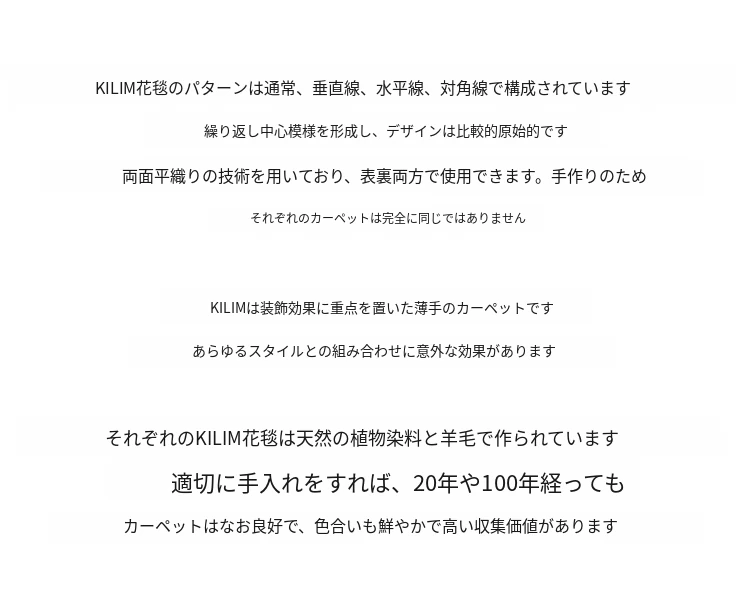 KILIM花毯のパターンは通常、垂直線、水平線、対角線で構成されています

繰り返し中心模様を形成し、デザインは比較的原始的です

両面平織りの技術を用いており、表裏両方で使用できます。手作りのため

それぞれのカーペットは完全に同じではありません

KILIMは装飾効果に重点を置いた薄手のカーペットです

あらゆるスタイルとの組み合わせに意外な効果があります

それぞれのKILIM花毯は天然の植物染料と羊毛で作られています

適切に手入れをすれば、20年や100年経っても

カーペットはなお良好で、色合いも鮮やかで高い収集価値があります